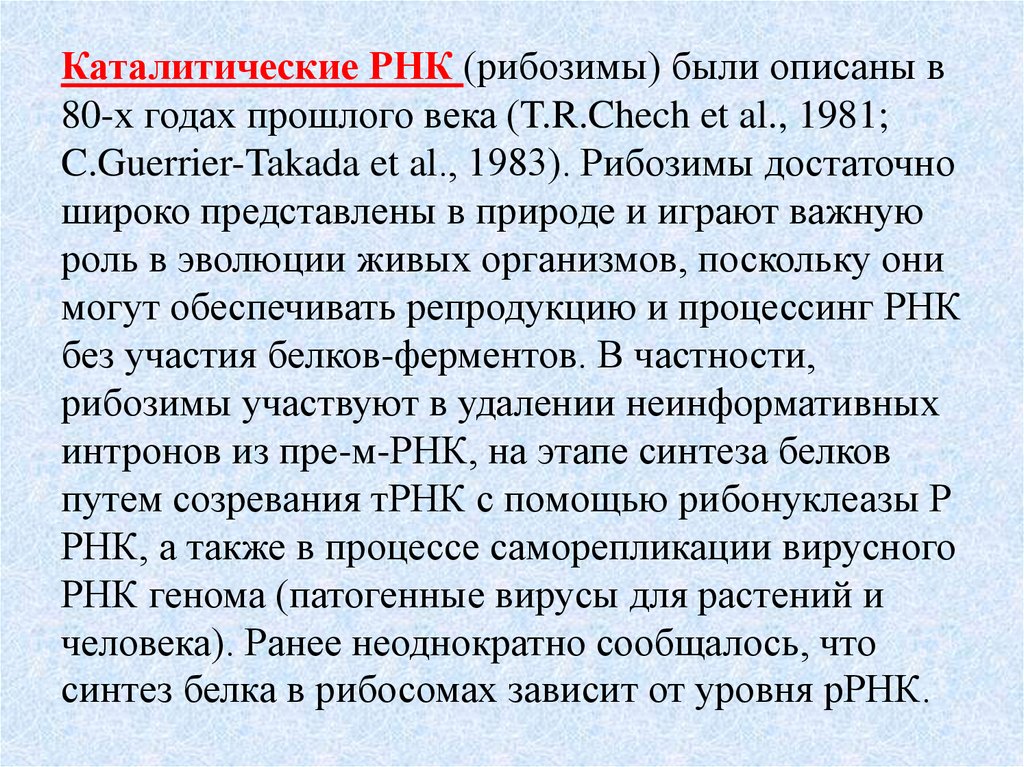 Каталитические РНК (рибозимы) были описаны в 80-х годах прошлого века (T.R.Chech et al., 1981; C.Guerrier-Takada et al., 1983). Рибозимы достаточно широко представлены в природе и играют важную роль в эволюции живых организмов, поскольку они могут обеспечивать репродукцию и процессинг РНК без участия белков-ферментов. В частности, рибозимы участвуют в удалении неинформативных интронов из пре-м-РНК, на этапе синтеза белков путем созревания тРНК с помощью рибонуклеазы Р РНК, а также в процессе саморепликации вирусного РНК генома (патогенные вирусы для растений и человека). Ранее неоднократно сообщалось, что синтез белка в рибосомах зависит от уровня рРНК.